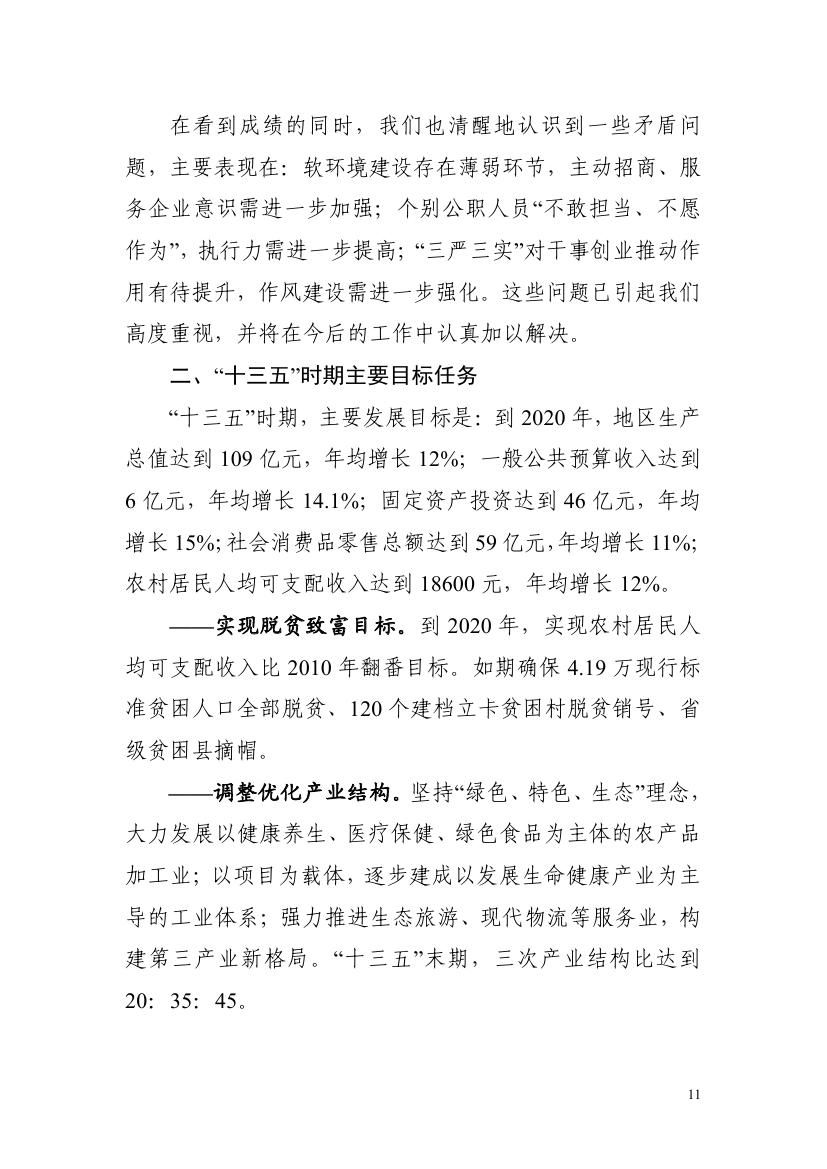 在看到成绩的同时，我们也清醒地认识到一些矛盾问题，主要表现在：软环境建设存在薄弱环节，主动招商、服务企业意识需进一步加强；个别公职人员“不敢担当、不愿作为”，执行力需进一步提高；“三严三实”对干事创业推动作用有待提升，作风建设需进一步强化。这些问题已引起我们高度重视，并将在今后的工作中认真加以解决。

二、“十三五”时期主要目标任务

“十三五”时期，主要发展目标是：到 2020 年，地区生产总值达到 109 亿元，年均增长 12%；一般公共预算收入达到 6 亿元，年均增长 14.1%；固定资产投资达到 46 亿元，年均增长 15%；社会消费品零售总额达到 59 亿元，年均增长 11%；农村居民人均可支配收入达到 18600 元，年均增长 12%。

——实现脱贫致富目标。到 2020 年，实现农村居民人均可支配收入比 2010 年翻番目标。如期确保 4.19 万现行标准贫困人口全部脱贫、120 个建档立卡贫困村脱贫销号、省级贫困县摘帽。

——调整优化产业结构。坚持“绿色、特色、生态”理念，大力发展以健康养生、医疗保健、绿色食品为主体的农产品加工业；以项目为载体，逐步建成以发展生命健康产业为主导的工业体系；强力推进生态旅游、现代物流等服务业，构建第三产业新格局。“十三五”末期，三次产业结构比达到 20：35：45。

11